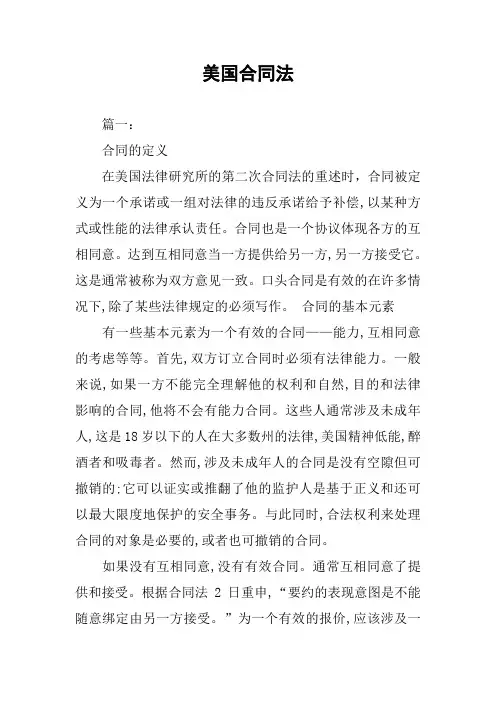 美国合同法

篇一：

合同的定义

在美国法律研究所的第二次合同法的重述时，合同被定义为一个承诺或一组对法律的违反承诺给予补偿，以某种方式或性能的法律承认责任。合同也是一个协议体现各方的互相同意。达到互相同意当一方提供给另一方，另一方接受它。这是通常被称为双方意见一致。口头合同是有效的在许多情况下，除了某些法律规定的必须写作。 合同的基本元素

有一些基本元素为一个有效的合同——能力，互相同意的考虑等等。首先，双方订立合同时必须有法律能力。一般来说，如果一方不能完全理解他的权利和自然，目的和法律影响的合同，他将不会有能力合同。这些人通常涉及未成年人，这是18岁以下的人在大多数州的法律，美国精神低能，醉酒者和吸毒者。然而，涉及未成年人的合同是没有空隙但可撤销的：它可以证实或推翻了他的监护人是基于正义和还可以最大限度地保护的安全事务。与此同时，合法权利来处理合同的对象是必要的，或者也可撤销的合同。

如果没有互相同意，没有有效合同。通常互相同意了提供和接受。根据合同法 2 日重申，“要约的表现意图是不能随意绑定由另一方接受。”为一个有效的报价，应该涉及一